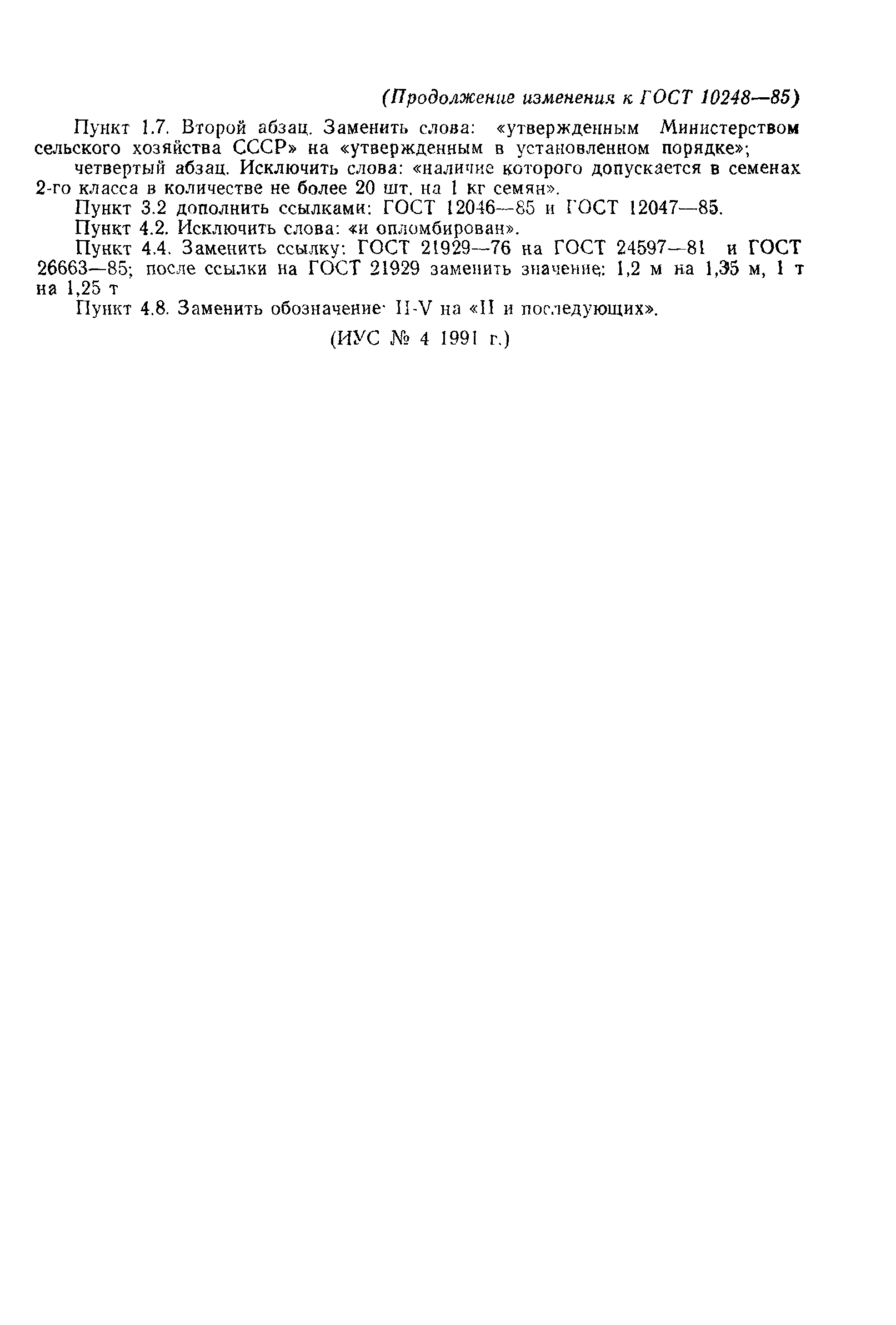 (Продолжение изменения к ГОСТ 10248—85)

Пункт 1.7. Второй абзац. Заменить слова: «утвержденным Министерством сельского хозяйства СССР» на «утвержденным в установленном порядке»;

четвертый абзац. Исключить слова: «наличие которого допускается в семенах 2-го класса в количестве не более 20 шт. на 1 кг семян».

Пункт 3.2 дополнить ссылками: ГОСТ 12046—85 и ГОСТ 12047—85.

Пункт 4.2. Исключить слова: «и опломбирован».

Пункт 4.4. Заменить ссылку: ГОСТ 21929—76 на ГОСТ 24597—81 и ГОСТ 26663—85; после ссылки на ГОСТ 21929 заменить значение: 1,2 м на 1,35 м, 1 т на 1,25 т

Пункт 4.8. Заменить обозначение· II-V на «II и последующих».

(ИУС № 4 1991 г.)